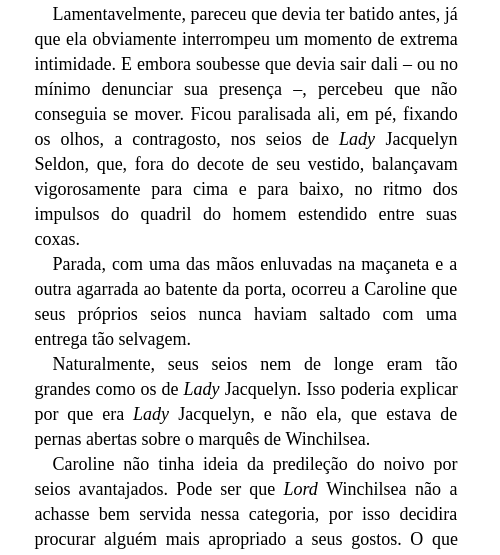 Lamentavelmente, pareceu que devia ter batido antes, já que ela obviamente interrompeu um momento de extrema intimidade. E embora soubesse que devia sair dali – ou no mínimo denunciar sua presença –, percebeu que não conseguia se mover. Ficou paralisada ali, em pé, fixando os olhos, a contragosto, nos seios de Lady Jacquelyn Seldon, que, fora do decote de seu vestido, balançavam vigorosamente para cima e para baixo, no ritmo dos impulsos do quadril do homem estendido entre suas coxas.

Parada, com uma das mãos enluvadas na maçaneta e a outra agarrada ao batente da porta, ocorreu a Caroline que seus próprios seios nunca haviam saltado com uma entrega tão selvagem.

Naturalmente, seus seios nem de longe eram tão grandes como os de Lady Jacquelyn. Isso poderia explicar por que era Lady Jacquelyn, e não ela, que estava de pernas abertas sobre o marquês de Winchilsea.

Caroline não tinha ideia da predileção do noivo por seios avantajados. Pode ser que Lord Winchilsea não a achasse bem servida nessa categoria, por isso decidira procurar alguém mais apropriado a seus gostos. O que